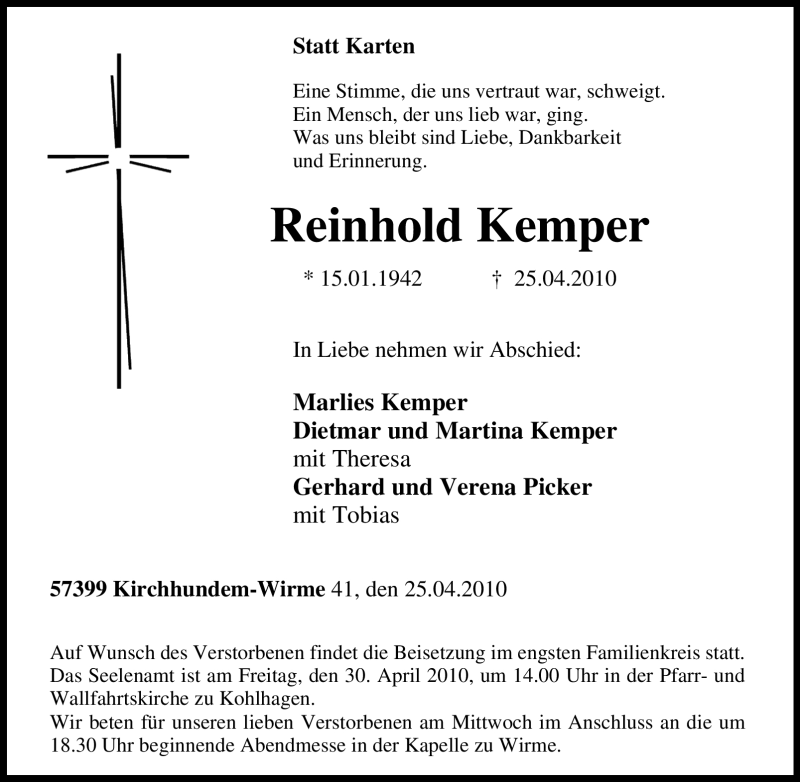 Statt Karten

Eine Stimme, die uns vertraut war, schweigt.
Ein Mensch, der uns lieb war, ging.
Was uns bleibt sind Liebe, Dankbarkeit
und Erinnerung.

Reinhold Kemper

* 15.01.1942 † 25.04.2010

In Liebe nehmen wir Abschied:

Marlies Kemper
Dietmar und Martina Kemper
mit Theresa
Gerhard und Verena Picker
mit Tobias

57399 Kirchhundem-Wirme 41, den 25.04.2010

Auf Wunsch des Verstorbenen findet die Beisetzung im engsten Familienkreis statt. Das Seelenamt ist am Freitag, den 30. April 2010, um 14.00 Uhr in der Pfarr- und Wallfahrtskirche zu Kohlhagen.
Wir beten für unseren lieben Verstorbenen am Mittwoch im Anschluss an die um 18.30 Uhr beginnende Abendmesse in der Kapelle zu Wirme.